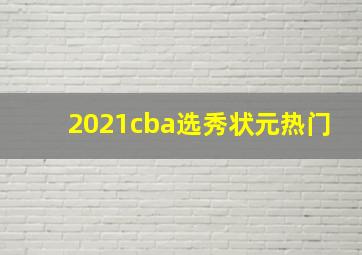 2021cba选秀状元热门